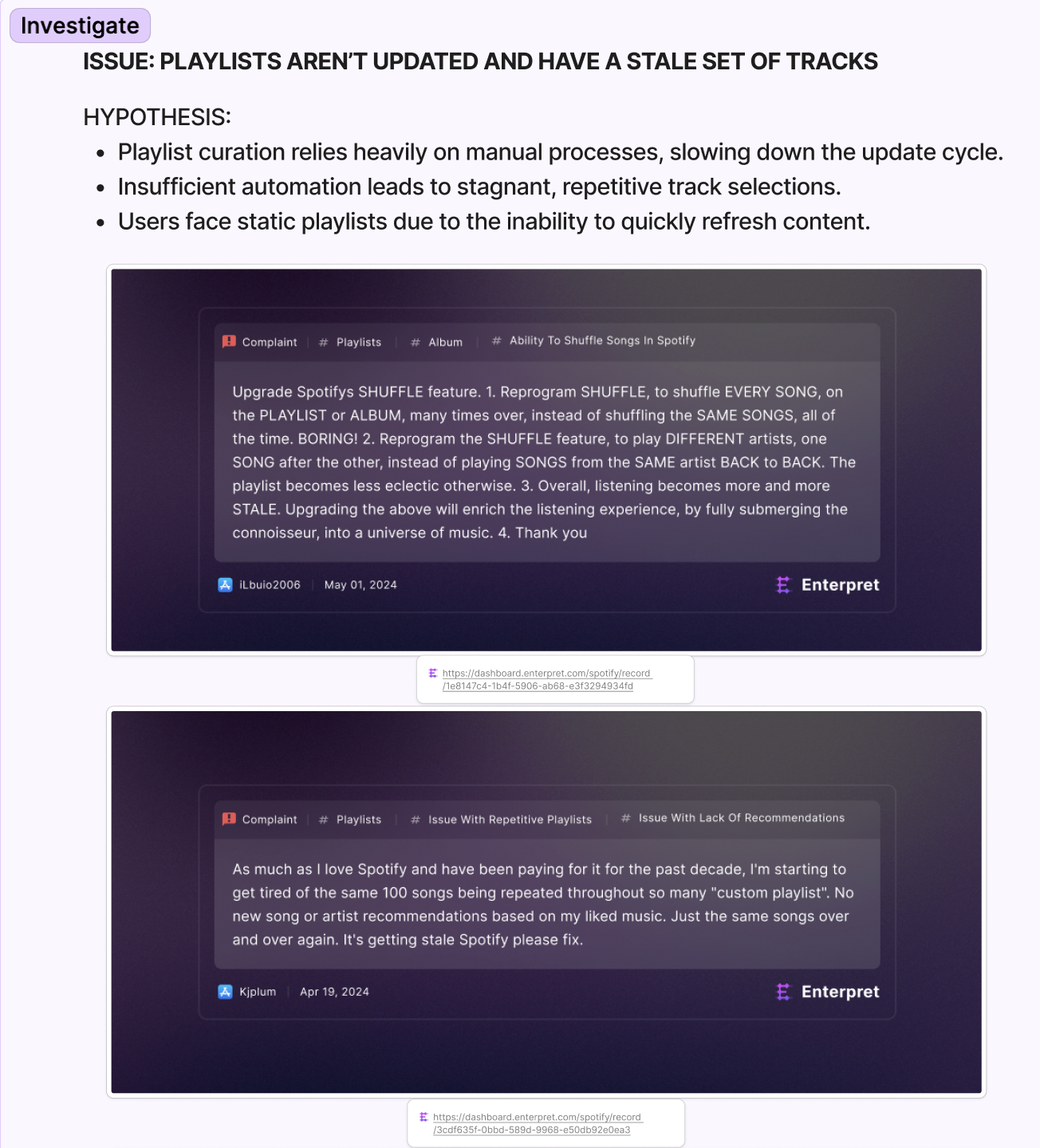 Investigate

ISSUE: PLAYLISTS AREN'T UPDATED AND HAVE A STALE SET OF TRACKS

HYPOTHESIS:

- Playlist curation relies heavily on manual processes, slowing down the update cycle.
- Insufficient automation leads to stagnant, repetitive track selections.
- Users face static playlists due to the inability to quickly refresh content.

Complaint | # Playlists | # Album | # Ability To Shuffle Songs In Spotify

Upgrade Spotifys SHUFFLE feature. 1. Reprogram SHUFFLE, to shuffle EVERY SONG, on the PLAYLIST or ALBUM, many times over, instead of shuffling the SAME SONGS, all of the time. BORING! 2. Reprogram the SHUFFLE feature, to play DIFFERENT artists, one SONG after the other, instead of playing SONGS from the SAME artist BACK to BACK. The playlist becomes less eclectic otherwise. 3. Overall, listening becomes more and more STALE. Upgrading the above will enrich the listening experience, by fully submerging the connoisseur, into a universe of music. 4. Thank you

iLbuio2006 | May 01, 2024

Enterpret

https://dashboard.enterpret.com/spotify/record/1e8147c4-1b4f-5906-ab68-e3f3294934fd

Complaint | # Playlists | # Issue With Repetitive Playlists | # Issue With Lack Of Recommendations

As much as I love Spotify and have been paying for it for the past decade, I'm starting to get tired of the same 100 songs being repeated throughout so many "custom playlist". No new song or artist recommendations based on my liked music. Just the same songs over and over again. It's getting stale Spotify please fix.

Kjplum | Apr 19, 2024

Enterpret

https://dashboard.enterpret.com/spotify/record/3cdf635f-0bbd-589d-9968-e50db92e0ea3